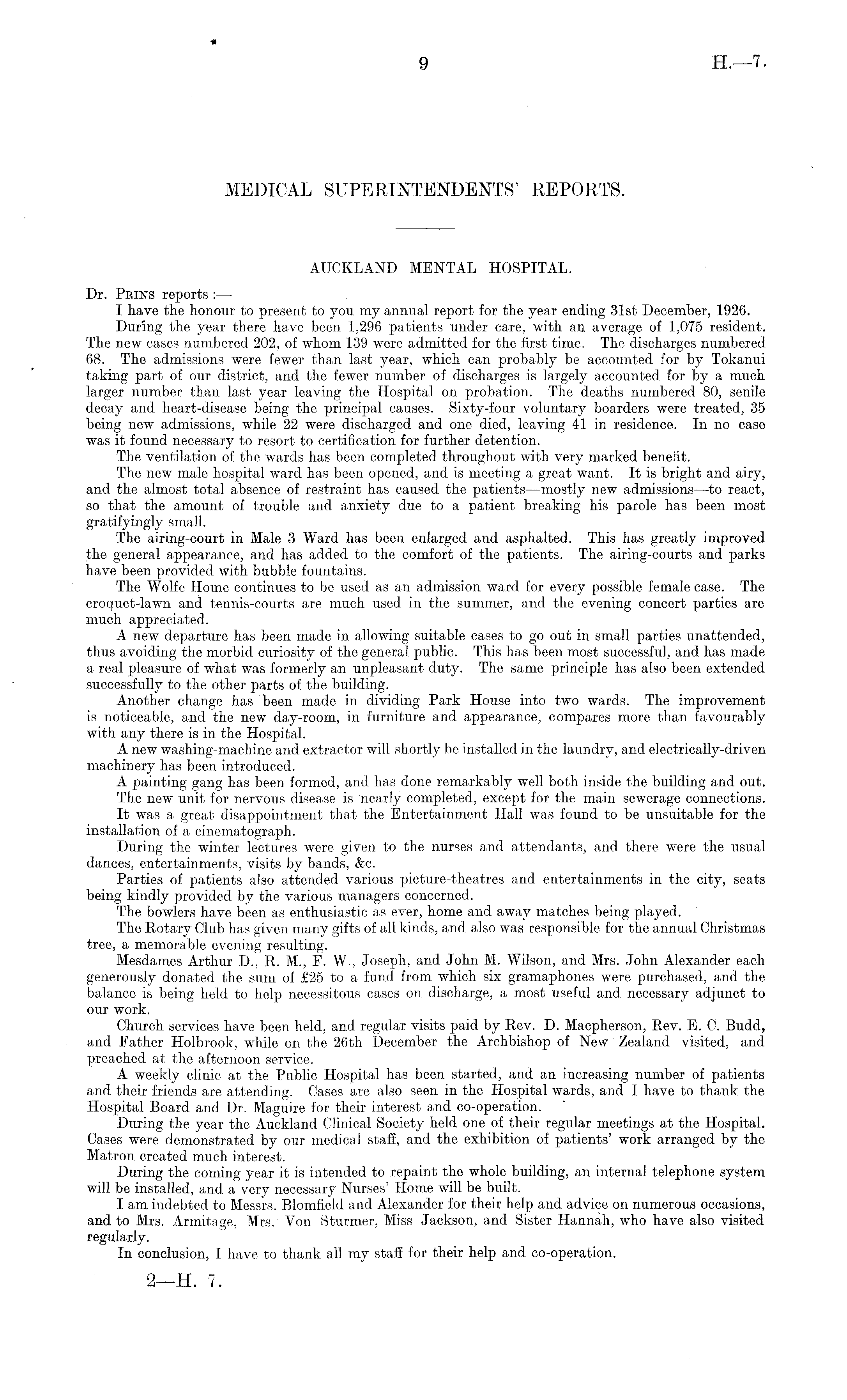 9

H.—7.

MEDICAL SUPERINTENDENTS' REPORTS.

AUCKLAND MENTAL HOSPITAL.

Dr. Prins reports :—

I have the honour to present to you my annual report for the year ending 31st December, 1926.

During the year there have been 1,296 patients under care, with an average of 1,075 resident. The new cases numbered 202, of whom 139 were admitted for the first time. The discharges numbered 68. The admissions were fewer than last year, which can probably be accounted for by Tokanui taking part of our district, and the fewer number of discharges is largely accounted for by a much larger number than last year leaving the Hospital on probation. The deaths numbered 80, senile decay and heart-disease being the principal causes. Sixty-four voluntary boarders were treated, 35 being new admissions, while 22 were discharged and one died, leaving 41 in residence. In no case was it found necessary to resort to certification for further detention.

The ventilation of the wards has been completed throughout with very marked benefit.

The new male hospital ward has been opened, and is meeting a great want. It is bright and airy, and the almost total absence of restraint has caused the patients—mostly new admissions—to react, so that the amount of trouble and anxiety due to a patient breaking his parole has been most gratifyingly small.

The airing-court in Male 3 Ward has been enlarged and asphalted. This has greatly improved the general appearance, and has added to the comfort of the patients. The airing-courts and parks have been provided with bubble fountains.

The Wolfe Home continues to be used as an admission ward for every possible female case. The croquet-lawn and tennis-courts are much used in the summer, and the evening concert parties are much appreciated.

A new departure has been made in allowing suitable cases to go out in small parties unattended, thus avoiding the morbid curiosity of the general public. This has been most successful, and has made a real pleasure of what was formerly an unpleasant duty. The same principle has also been extended successfully to the other parts of the building.

Another change has been made in dividing Park House into two wards. The improvement is noticeable, and the new day-room, in furniture and appearance, compares more than favourably with any there is in the Hospital.

A new washing-machine and extractor will shortly be installed in the laundry, and electrically-driven machinery has been introduced.

A painting gang has been formed, and has done remarkably well both inside the building and out.

The new unit for nervous disease is nearly completed, except for the main sewerage connections.

It was a great disappointment that the Entertainment Hall was found to be unsuitable for the installation of a cinematograph.

During the winter lectures were given to the nurses and attendants, and there were the usual dances, entertainments, visits by bands, &c.

Parties of patients also attended various picture-theatres and entertainments in the city, seats being kindly provided by the various managers concerned.

The bowlers have been as enthusiastic as ever, home and away matches being played.

The Rotary Club has given many gifts of all kinds, and also was responsible for the annual Christmas tree, a memorable evening resulting.

Mesdames Arthur D., R. M., F. W., Joseph, and John M. Wilson, and Mrs. John Alexander each generously donated the sum of £25 to a fund from which six gramaphones were purchased, and the balance is being held to help necessitous cases on discharge, a most useful and necessary adjunct to our work.

Church services have been held, and regular visits paid by Rev. D. Macpherson, Rev. E. C. Budd, and Father Holbrook, while on the 26th December the Archbishop of New Zealand visited, and preached at the afternoon service.

A weekly clinic at the Public Hospital has been started, and an increasing number of patients and their friends are attending. Cases are also seen in the Hospital wards, and I have to thank the Hospital Board and Dr. Maguire for their interest and co-operation.

During the year the Auckland Clinical Society held one of their regular meetings at the Hospital. Cases were demonstrated by our medical staff, and the exhibition of patients' work arranged by the Matron created much interest.

During the coming year it is intended to repaint the whole building, an internal telephone system will be installed, and a very necessary Nurses' Home will be built.

I am indebted to Messrs. Blomfield and Alexander for their help and advice on numerous occasions, and to Mrs. Armitage, Mrs. Von Sturmer, Miss Jackson, and Sister Hannah, who have also visited regularly.

In conclusion, I have to thank all my staff for their help and co-operation.

2—H. 7.